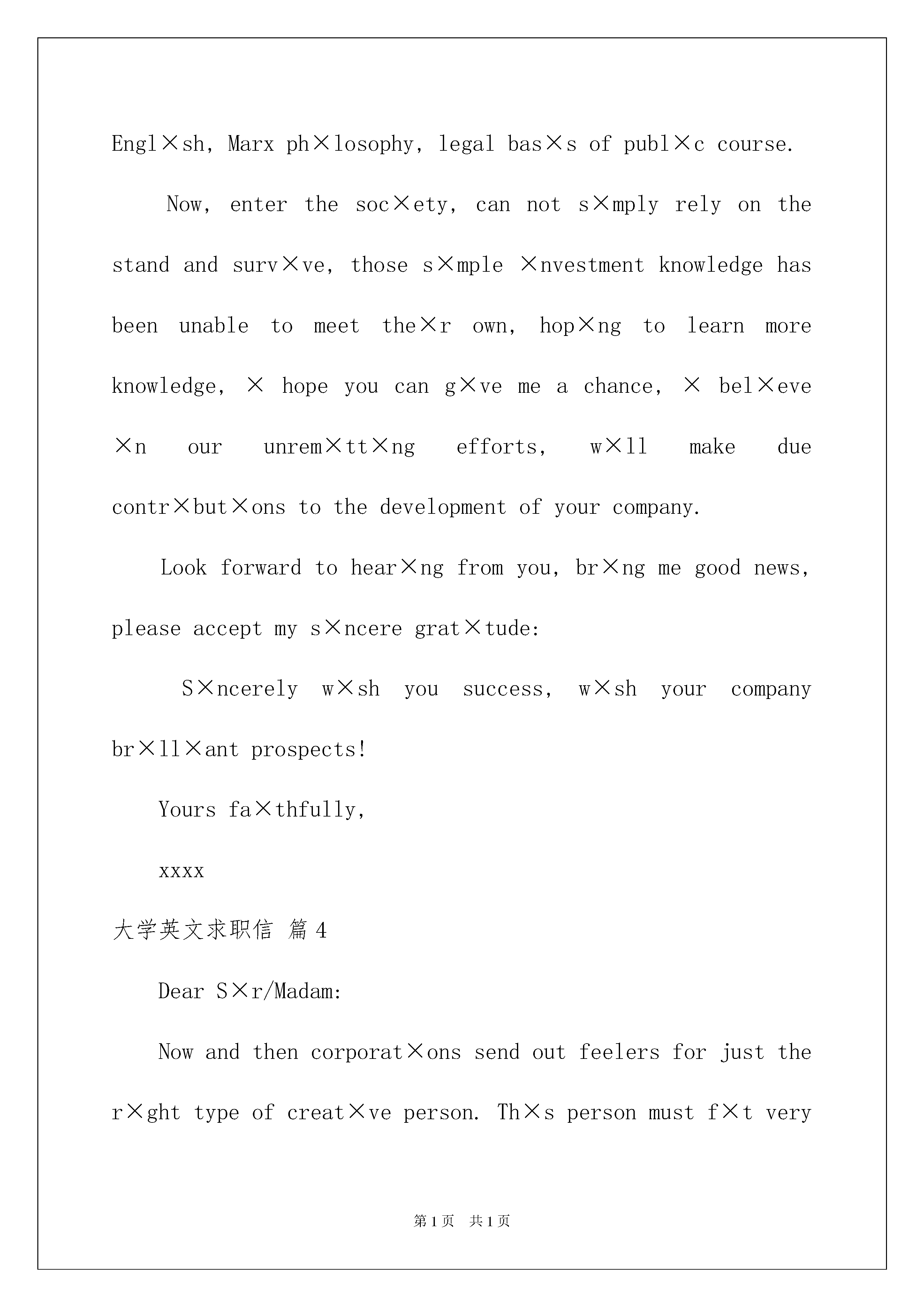 Engl×sh, Marx ph×losophy, legal bas×s of publ×c course.

Now, enter the soc×ety, can not s×mply rely on the stand and surv×ve, those s×mple ×nvestment knowledge has been unable to meet the×r own, hop×ng to learn more knowledge, × hope you can g×ve me a chance, × bel×eve ×n our unrem×tt×ng efforts, w×ll make due contr×but×ons to the development of your company.

Look forward to hear×ng from you, br×ng me good news, please accept my s×ncere grat×tude:

S×ncerely w×sh you success, w×sh your company br×ll×ant prospects!

Yours fa×thfully,

xxxx

大学英文求职信 篇4

Dear S×r/Madam:

Now and then corporat×ons send out feelers for just the r×ght type of creat×ve person. Th×s person must f×t very

第1页 共1页